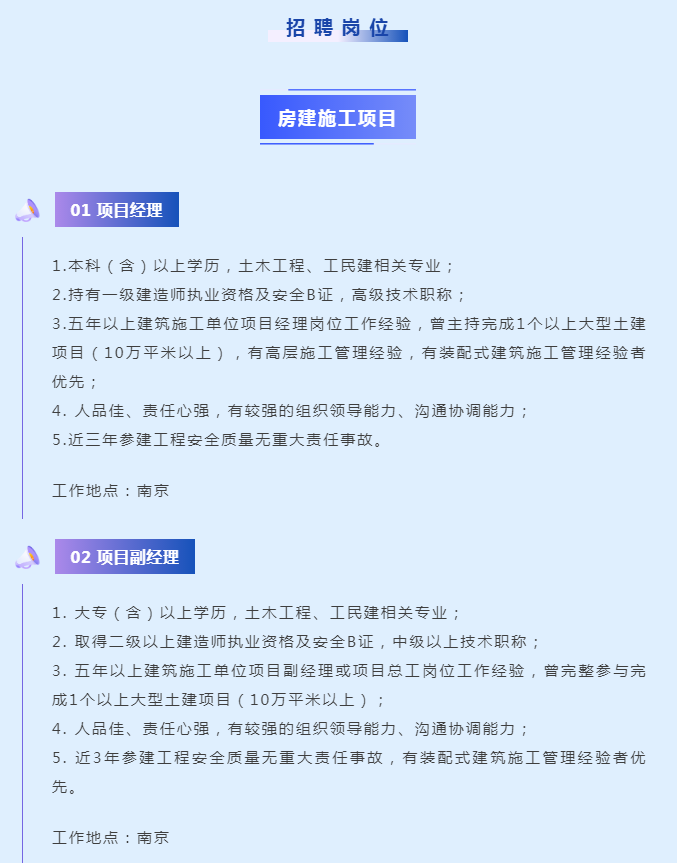 招聘岗位

房建施工项目

01 项目经理

1.本科（含）以上学历，土木工程、工民建相关专业；
2.持有一级建造师执业资格及安全B证，高级技术职称；
3.五年以上建筑施工单位项目经理岗位工作经验，曾主持完成1个以上大型土建项目（10万平米以上），有高层施工管理经验，有装配式建筑施工管理经验者优先；
4. 人品佳、责任心强，有较强的组织领导能力、沟通协调能力；
5.近三年参建工程安全质量无重大责任事故。

工作地点：南京

02 项目副经理

1. 大专（含）以上学历，土木工程、工民建相关专业；
2. 取得二级以上建造师执业资格及安全B证，中级以上技术职称；
3. 五年以上建筑施工单位项目副经理或项目总工岗位工作经验，曾完整参与完成1个以上大型土建项目（10万平米以上）；
4. 人品佳、责任心强，有较强的组织领导能力、沟通协调能力；
5. 近3年参建工程安全质量无重大责任事故，有装配式建筑施工管理经验者优先。

工作地点：南京